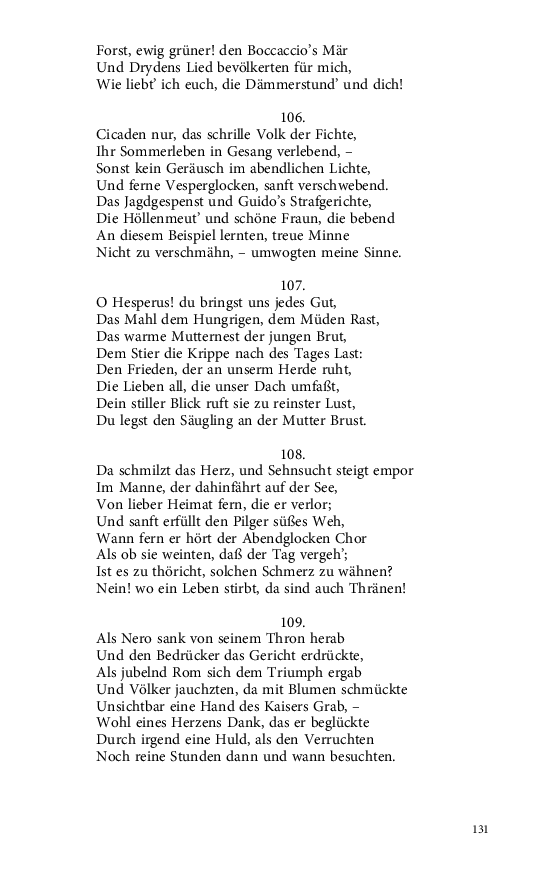 Forst, ewig grüner! den Boccaccio's Mär
Und Drydens Lied bevölkerten für mich,
Wie liebt' ich euch, die Dämmerstund' und dich!

106.
Cicaden nur, das schrille Volk der Fichte,
Ihr Sommerleben in Gesang verlebend, –
Sonst kein Geräusch im abendlichen Lichte,
Und ferne Vesperglocken, sanft verschwebend.
Das Jagdgespenst und Guido's Strafgerichte,
Die Höllenmeut' und schöne Fraun, die bebend
An diesem Beispiel lernten, treue Minne
Nicht zu verschmähn, – umwogten meine Sinne.

107.
O Hesperus! du bringst uns jedes Gut,
Das Mahl dem Hungrigen, dem Müden Rast,
Das warme Mutternest der jungen Brut,
Dem Stier die Krippe nach des Tages Last:
Den Frieden, der an unserm Herde ruht,
Die Lieben all, die unser Dach umfaßt,
Dein stiller Blick ruft sie zu reinster Lust,
Du legst den Säugling an der Mutter Brust.

108.
Da schmilzt das Herz, und Sehnsucht steigt empor
Im Manne, der dahinfährt auf der See,
Von lieber Heimat fern, die er verlor;
Und sanft erfüllt den Pilger süßes Weh,
Wann fern er hört der Abendglocken Chor
Als ob sie weinten, daß der Tag vergeh';
Ist es zu thöricht, solchen Schmerz zu wähnen?
Nein! wo ein Leben stirbt, da sind auch Thränen!

109.
Als Nero sank von seinem Thron herab
Und den Bedrücker das Gericht erdrückte,
Als jubelnd Rom sich dem Triumph ergab
Und Völker jauchzten, da mit Blumen schmückte
Unsichtbar eine Hand des Kaisers Grab, –
Wohl eines Herzens Dank, das er beglückte
Durch irgend eine Huld, als den Verruchten
Noch reine Stunden dann und wann besuchten.

131